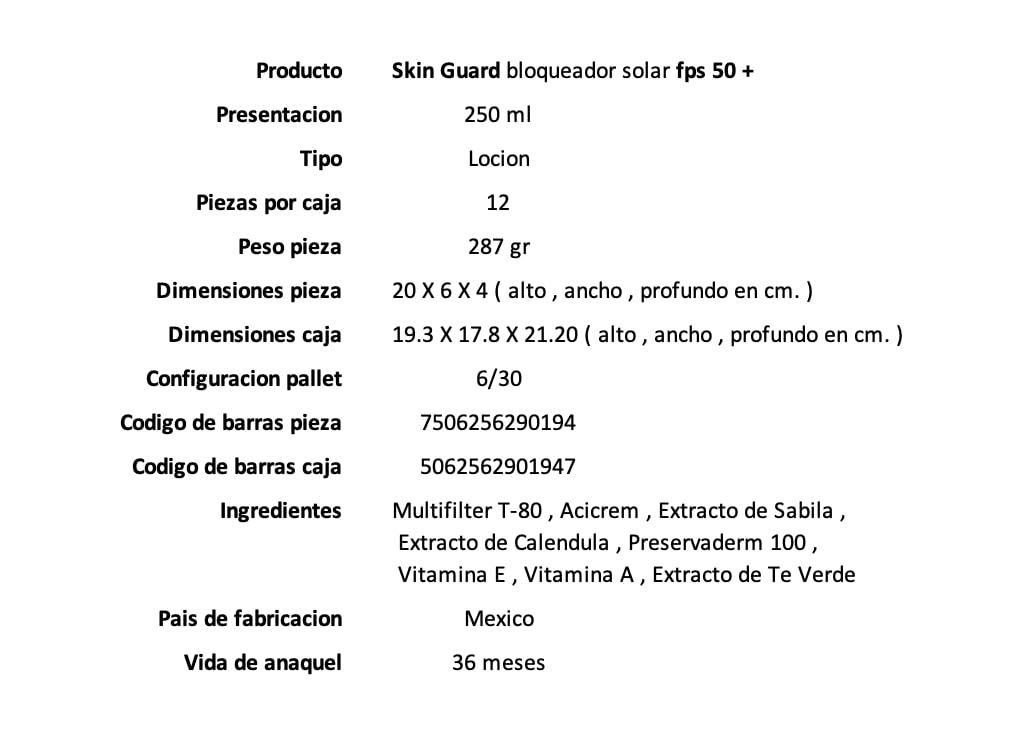 Producto Skin Guard bloqueador solar fps 50 +

Presentacion 250 ml

Tipo Locion

Piezas por caja 12

Peso pieza 287 gr

Dimensiones pieza 20 X 6 X 4 ( alto , ancho , profundo en cm. )

Dimensiones caja 19.3 X 17.8 X 21.20 ( alto , ancho , profundo en cm. )

Configuracion pallet 6/30

Codigo de barras pieza 7506256290194

Codigo de barras caja 5062562901947

Ingredientes Multifilter T-80 , Acicrem , Extracto de Sabila , Extracto de Calendula , Preservaderm 100 , Vitamina E , Vitamina A , Extracto de Te Verde

Pais de fabricacion Mexico

Vida de anaquel 36 meses